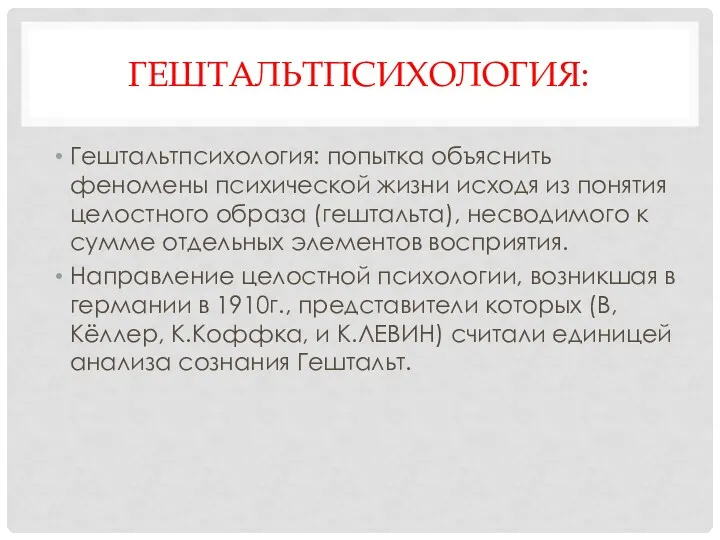 ГЕШТАЛЬТПСИХОЛОГИЯ:

• Гештальтпсихология: попытка объяснить феномены психической жизни исходя из понятия целостного образа (гештальта), несводимого к сумме отдельных элементов восприятия.

• Направление целостной психологии, возникшая в германии в 1910г., представители которых (В, Кёллер, К.Коффка, и К.ЛЕВИН) считали единицей анализа сознания Гештальт.